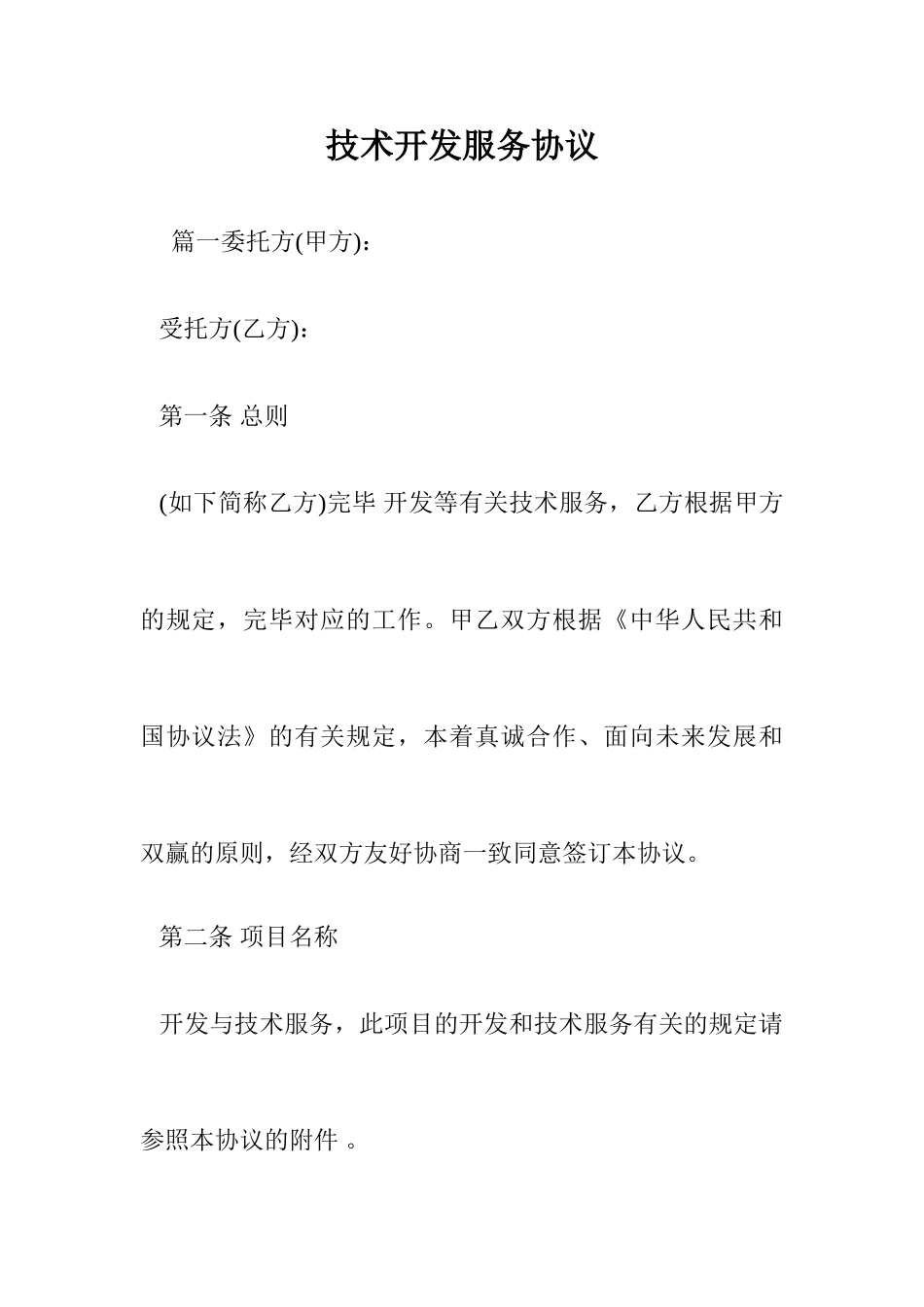 技术开发服务协议

篇一委托方(甲方)：

受托方(乙方)：

第一条 总则

(如下简称乙方)完毕 开发等有关技术服务，乙方根据甲方的规定，完毕对应的工作。甲乙双方根据《中华人民共和国协议法》的有关规定，本着真诚合作、面向未来发展和双赢的原则，经双方友好协商一致同意签订本协议。

第二条 项目名称

开发与技术服务，此项目的开发和技术服务有关的规定请参照本协议的附件 。